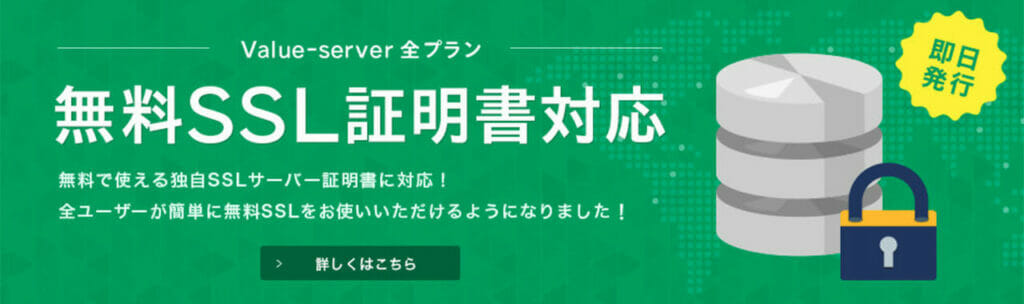 Value-server 全プラン

無料SSL証明書対応

無料で使える独自SSLサーバー証明書に対応！
全ユーザーが簡単に無料SSLをお使いいただけるようになりました！

> 詳しくはこちら

即日発行